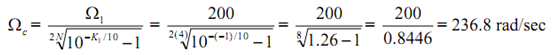 $\Omega_c = \frac{\Omega_1}{\sqrt[2N]{10^{-K_1/10}-1}} = \frac{200}{\sqrt[2(4)]{10^{-(-1)/10}-1}} = \frac{200}{\sqrt[8]{1.26-1}} = \frac{200}{0.8446} = 236.8$ rad/sec